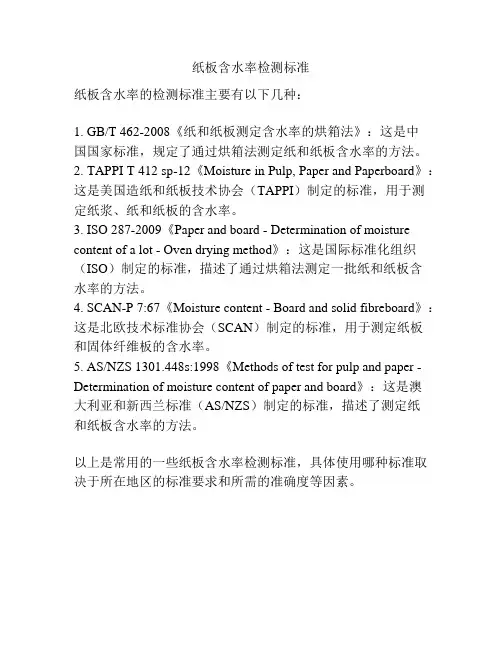 纸板含水率检测标准

纸板含水率的检测标准主要有以下几种：

1. GB/T 462-2008《纸和纸板测定含水率的烘箱法》：这是中国国家标准，规定了通过烘箱法测定纸和纸板含水率的方法。
2. TAPPI T 412 sp-12《Moisture in Pulp, Paper and Paperboard》：这是美国造纸和纸板技术协会（TAPPI）制定的标准，用于测定纸浆、纸和纸板的含水率。
3. ISO 287-2009《Paper and board - Determination of moisture content of a lot - Oven drying method》：这是国际标准化组织（ISO）制定的标准，描述了通过烘箱法测定一批纸和纸板含水率的方法。
4. SCAN-P 7:67《Moisture content - Board and solid fibreboard》：这是北欧技术标准协会（SCAN）制定的标准，用于测定纸板和固体纤维板的含水率。
5. AS/NZS 1301.448s:1998《Methods of test for pulp and paper - Determination of moisture content of paper and board》：这是澳大利亚和新西兰标准（AS/NZS）制定的标准，描述了测定纸和纸板含水率的方法。

以上是常用的一些纸板含水率检测标准，具体使用哪种标准取决于所在地区的标准要求和所需的准确度等因素。